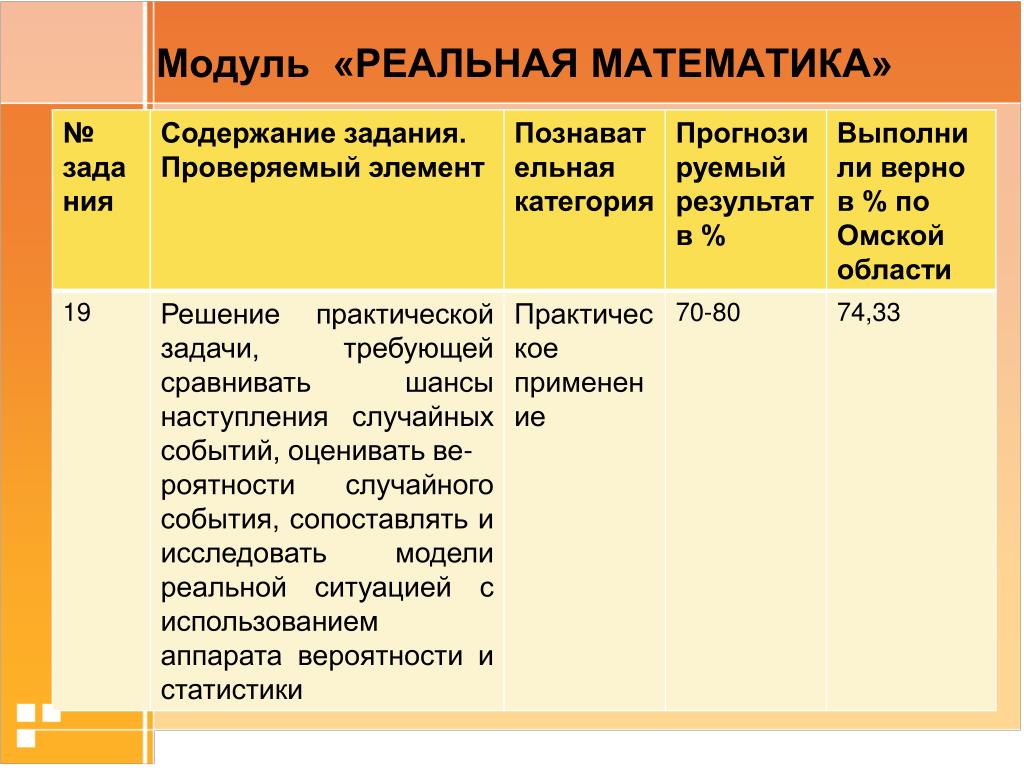 Модуль «РЕАЛЬНАЯ МАТЕМАТИКА»

| № задания | Содержание задания. Проверяемый элемент | Познавательная категория | Прогнозируемый результат в % | Выполнили верно в % по Омской области |
|---|---|---|---|---|
| 19 | Решение практической задачи, требующей сравнивать шансы наступления случайных событий, оценивать вероятности случайного события, сопоставлять и исследовать модели реальной ситуацией с использованием аппарата вероятности и статистики | Практическое применение | 70-80 | 74,33 |